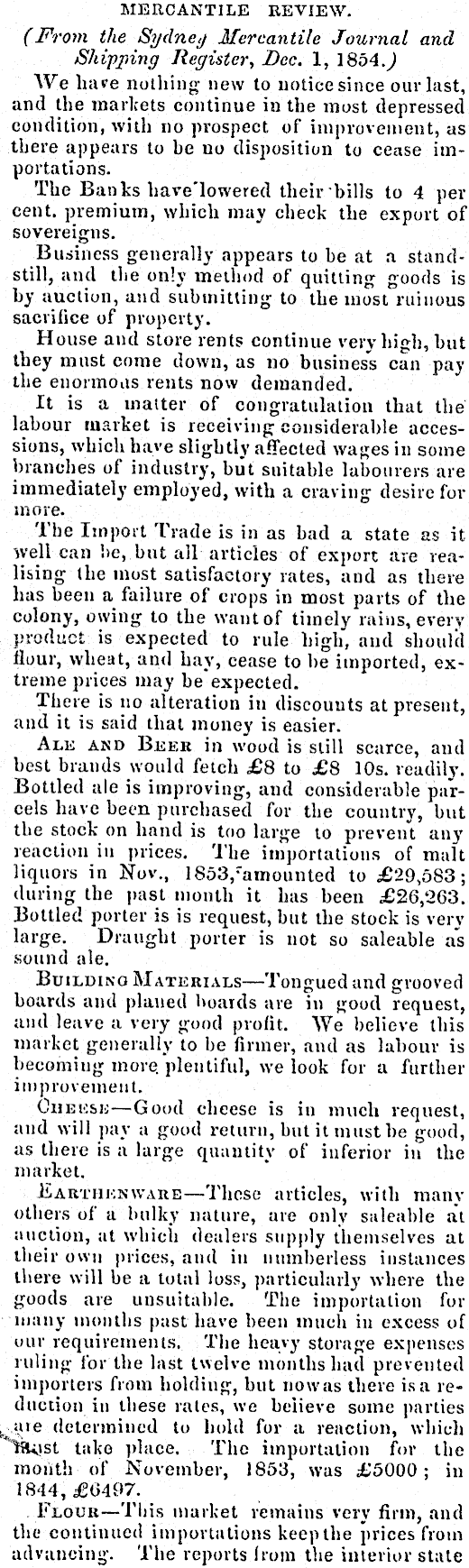 MERCANTILE REVIEW.

(From the Sydney Mercantile Journal and Shipping Register, Dec. 1, 1854.)

We have nothing new to notice since our last, and the markets continue in the most depressed condition, with no prospect of improvement, as there appears to be no disposition to cease importations.

The Banks have lowered their bills to 4 per cent. premium, which may check the export of sovereigns.

Business generally appears to be at a standstill, and the only method of quitting goods is by auction, and submitting to the most ruinous sacrifice of property.

House and store rents continue very high, but they must come down, as no business can pay the enormous rents now demanded.

It is a matter of congratulation that the labour market is receiving considerable accessions, which have slightly affected wages in some branches of industry, but suitable labourers are immediately employed, with a craving desire for more.

The Import Trade is in as bad a state as it well can be, but all articles of export are realising the most satisfactory rates, and as there has been a failure of crops in most parts of the colony, owing to the want of timely rains, every product is expected to rule high, and should flour, wheat, and hay, cease to be imported, extreme prices may be expected.

There is no alteration in discounts at present, and it is said that money is easier.

ALE AND BEER in wood is still scarce, and best brands would fetch £8 to £8 10s. readily. Bottled ale is improving, and considerable parcels have been purchased for the country, but the stock on hand is too large to prevent any reaction in prices. The importations of malt liquors in Nov., 1853, amounted to £29,583; during the past month it has been £26,263. Bottled porter is is request, but the stock is very large. Draught porter is not so saleable as sound ale.

BUILDING MATERIALS—Tongued and grooved boards and planed boards are in good request, and leave a very good profit. We believe this market generally to be firmer, and as labour is becoming more plentiful, we look for a further improvement.

CHEESE—Good cheese is in much request, and will pay a good return, but it must be good, as there is a large quantity of inferior in the market.

EARTHENWARE—These articles, with many others of a bulky nature, are only saleable at auction, at which dealers supply themselves at their own prices, and in numberless instances there will be a total loss, particularly where the goods are unsuitable. The importation for many months past have been much in excess of our requirements. The heavy storage expenses ruling for the last twelve months had prevented importers from holding, but now as there is a reduction in these rates, we believe some parties are determined to hold for a reaction, which must take place. The importation for the month of November, 1853, was £5000; in 1844, £6497.

FLOUR—This market remains very firm, and the continued importations keep the prices from advancing. The reports from the interior state